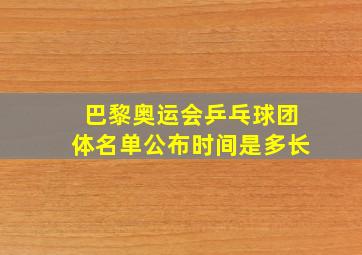 巴黎奥运会乒乓球团体名单公布时间是多长